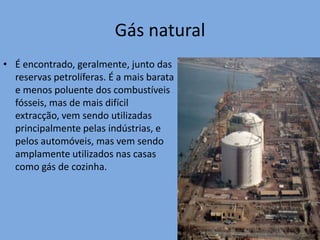 Gás natural

• É encontrado, geralmente, junto das reservas petrolíferas. É a mais barata e menos poluente dos combustíveis fósseis, mas de mais difícil extracção, vem sendo utilizadas principalmente pelas indústrias, e pelos automóveis, mas vem sendo amplamente utilizados nas casas como gás de cozinha.